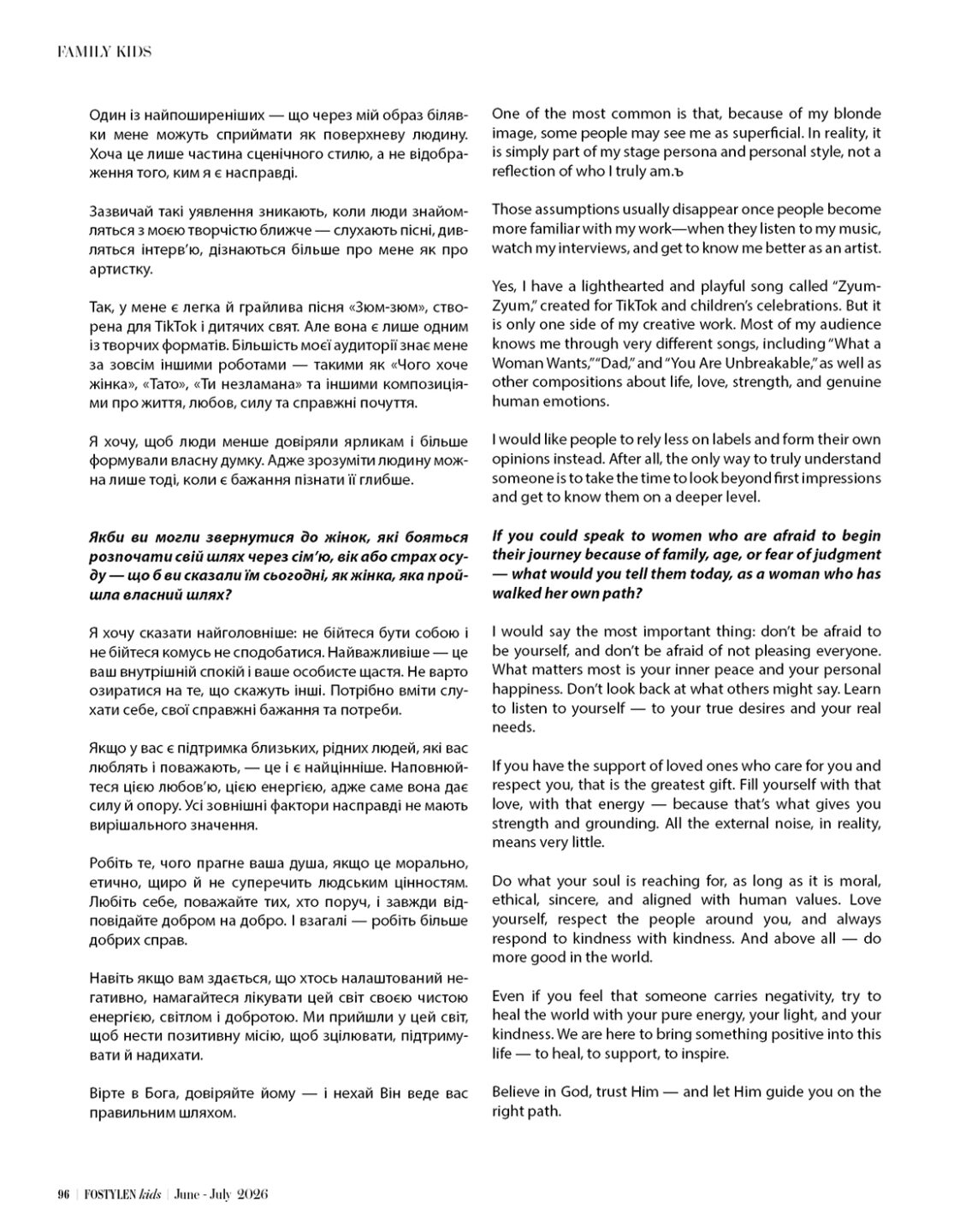 FAMILY KIDS

Один із найпоширеніших — що через мій образ білявки мене можуть сприймати як поверхневу людину. Хоча це лише частина сценічного стилю, а не відображення того, ким я є насправді.

Зазвичай такі уявлення зникають, коли люди знайомляться з моєю творчістю ближче — слухають пісні, дивляться інтерв'ю, дізнаються більше про мене як про артистку.

Так, у мене є легка й грайлива пісня «Зюм-зюм», створена для TikTok і дитячих свят. Але вона є лише одним із творчих форматів. Більшість моєї аудиторії знає мене за зовсім іншими роботами — такими як «Чого хоче жінка», «Тато», «Ти незламана» та іншими композиціями про життя, любов, силу та справжні почуття.

Я хочу, щоб люди менше довіряли ярликам і більше формували власну думку. Адже зрозуміти людину можна лише тоді, коли є бажання пізнати її глибше.

Якби ви могли звернутися до жінок, які бояться розпочати свій шлях через сім'ю, вік або страх осуду — що б ви сказали їм сьогодні, як жінка, яка пройшла власний шлях?

Я хочу сказати найголовніше: не бійтеся бути собою і не бійтеся комусь не сподобатися. Найважливіше — це ваш внутрішній спокій і ваше особисте щастя. Не варто озиратися на те, що скажуть інші. Потрібно вміти слухати себе, свої справжні бажання та потреби.

Якщо у вас є підтримка близьких, рідних людей, які вас люблять і поважають, — це і є найцінніше. Наповнюйтеся цією любов'ю, цією енергією, адже саме вона дає силу й опору. Усі зовнішні фактори насправді не мають вирішального значення.

Робіть те, чого прагне ваша душа, якщо це морально, етично, щиро й не суперечить людським цінностям. Любіть себе, поважайте тих, хто поруч, і завжди відповідайте добром на добро. І взагалі — робіть більше добрих справ.

Навіть якщо вам здається, що хтось налаштований негативно, намагайтеся лікувати цей світ своєю чистою енергією, світлом і добротою. Ми прийшли у цей світ, щоб нести позитивну місію, щоб зцілювати, підтримувати й надихати.

Вірте в Бога, довіряйте йому — і нехай Він веде вас правильним шляхом.

One of the most common is that, because of my blonde image, some people may see me as superficial. In reality, it is simply part of my stage persona and personal style, not a reflection of who I truly am.ъ

Those assumptions usually disappear once people become more familiar with my work—when they listen to my music, watch my interviews, and get to know me better as an artist.

Yes, I have a lighthearted and playful song called "Zyum-Zyum," created for TikTok and children's celebrations. But it is only one side of my creative work. Most of my audience knows me through very different songs, including "What a Woman Wants," "Dad," and "You Are Unbreakable," as well as other compositions about life, love, strength, and genuine human emotions.

I would like people to rely less on labels and form their own opinions instead. After all, the only way to truly understand someone is to take the time to look beyond first impressions and get to know them on a deeper level.

If you could speak to women who are afraid to begin their journey because of family, age, or fear of judgment — what would you tell them today, as a woman who has walked her own path?

I would say the most important thing: don't be afraid to be yourself, and don't be afraid of not pleasing everyone. What matters most is your inner peace and your personal happiness. Don't look back at what others might say. Learn to listen to yourself — to your true desires and your real needs.

If you have the support of loved ones who care for you and respect you, that is the greatest gift. Fill yourself with that love, with that energy — because that's what gives you strength and grounding. All the external noise, in reality, means very little.

Do what your soul is reaching for, as long as it is moral, ethical, sincere, and aligned with human values. Love yourself, respect the people around you, and always respond to kindness with kindness. And above all — do more good in the world.

Even if you feel that someone carries negativity, try to heal the world with your pure energy, your light, and your kindness. We are here to bring something positive into this life — to heal, to support, to inspire.

Believe in God, trust Him — and let Him guide you on the right path.

96 | FOSTYLEN kids | June - July 2026